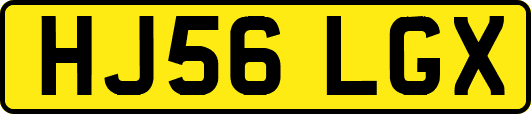 HJ56 LGX